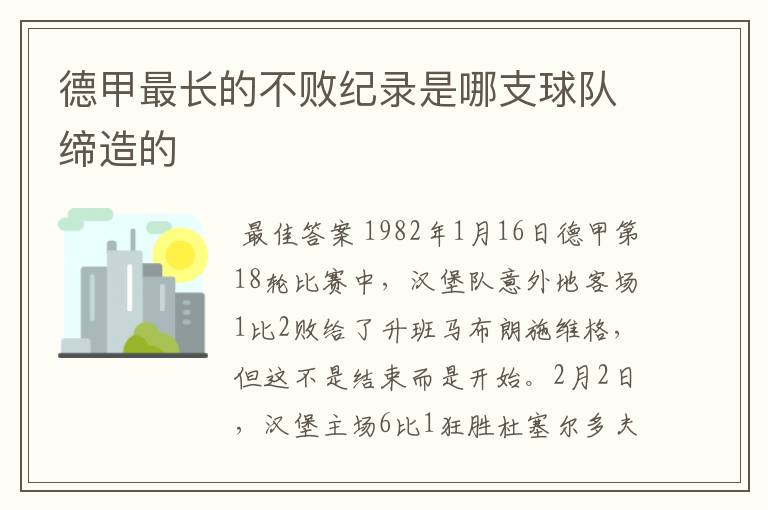 德甲最长的不败纪录是哪支球队缔造的

最佳答案 1982年1月16日德甲第18轮比赛中，汉堡队意外地客场1比2败给了升班马布朗施维格，但这不是结束而是开始。2月2日，汉堡主场6比1狂胜杜塞尔多夫